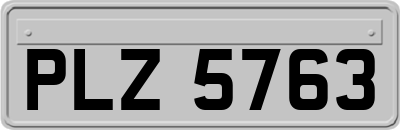 PLZ 5763